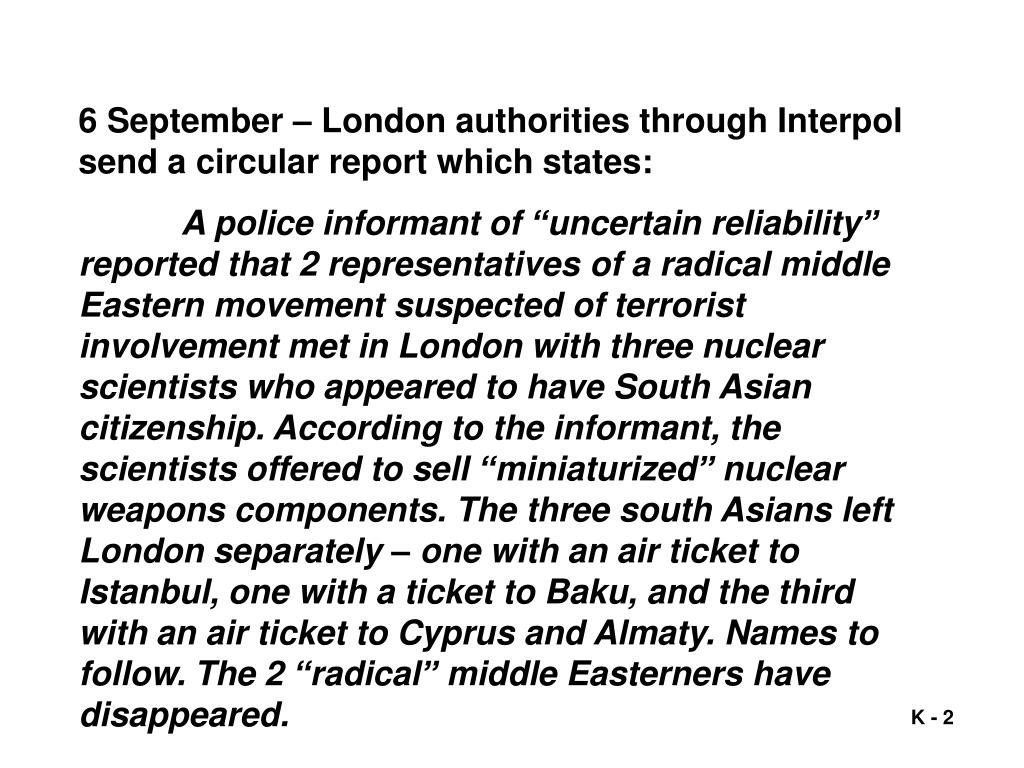 6 September – London authorities through Interpol send a circular report which states:

A police informant of “uncertain reliability” reported that 2 representatives of a radical middle Eastern movement suspected of terrorist involvement met in London with three nuclear scientists who appeared to have South Asian citizenship. According to the informant, the scientists offered to sell “miniaturized” nuclear weapons components. The three south Asians left London separately – one with an air ticket to Istanbul, one with a ticket to Baku, and the third with an air ticket to Cyprus and Almaty. Names to follow. The 2 “radical” middle Easterners have disappeared.

K - 2